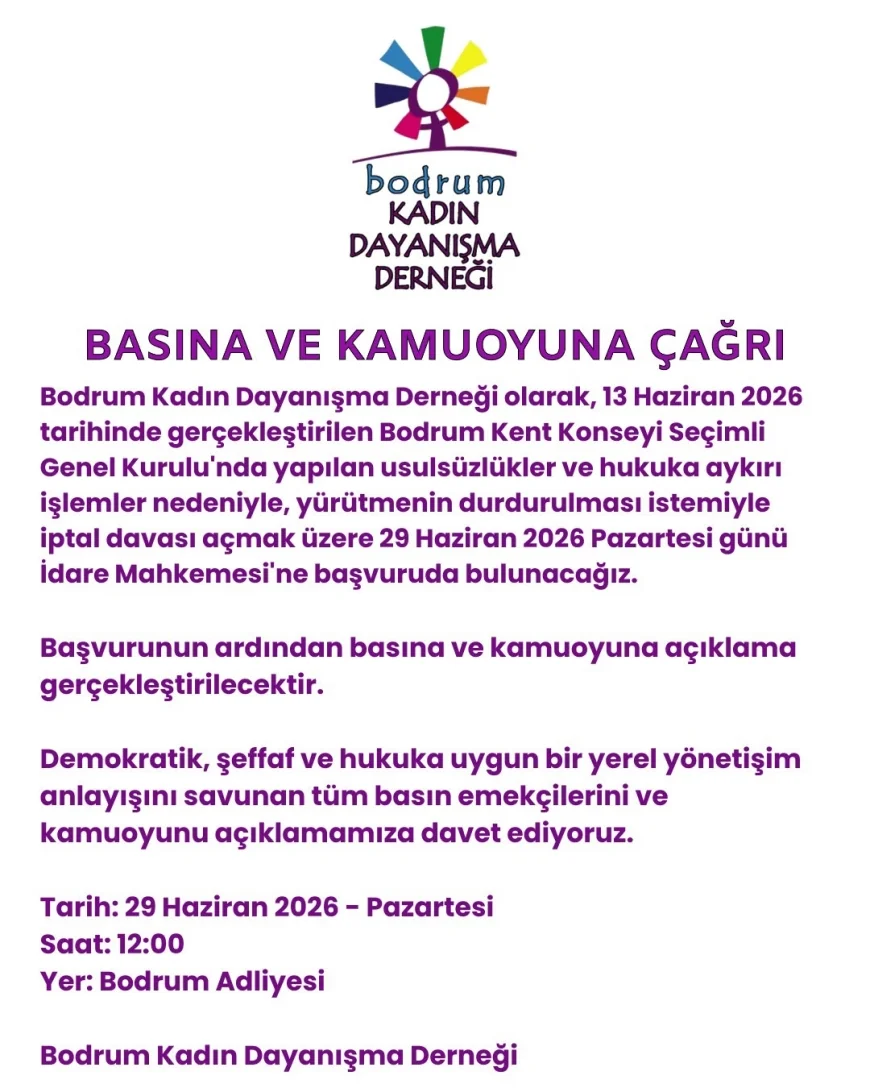 bodrum
KADIN
DAYANIŞMA
DERNEĞİ

BASINA VE KAMUOYUNA ÇAĞRI

Bodrum Kadın Dayanışma Derneği olarak, 13 Haziran 2026 tarihinde gerçekleştirilen Bodrum Kent Konseyi Seçimli Genel Kurulu'nda yapılan usulsüzlükler ve hukuka aykırı işlemler nedeniyle, yürütmenin durdurulması istemiyle iptal davası açmak üzere 29 Haziran 2026 Pazartesi günü İdare Mahkemesi'ne başvuruda bulunacağız.

Başvurunun ardından basına ve kamuoyuna açıklama gerçekleştirilecektir.

Demokratik, şeffaf ve hukuka uygun bir yerel yönetişim anlayışını savunan tüm basın emekçilerini ve kamuoyunu açıklamamıza davet ediyoruz.

Tarih: 29 Haziran 2026 - Pazartesi
Saat: 12:00
Yer: Bodrum Adliyesi

Bodrum Kadın Dayanışma Derneği